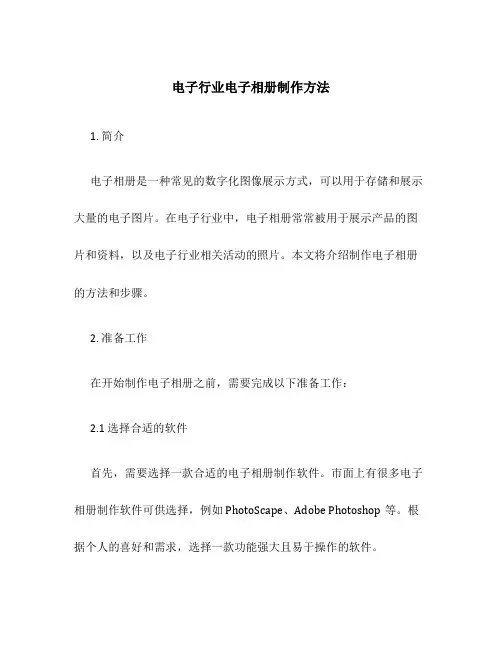 电子行业电子相册制作方法

1. 简介

电子相册是一种常见的数字化图像展示方式，可以用于存储和展示大量的电子图片。在电子行业中，电子相册常常被用于展示产品的图片和资料，以及电子行业相关活动的照片。本文将介绍制作电子相册的方法和步骤。

2. 准备工作

在开始制作电子相册之前，需要完成以下准备工作：

2.1 选择合适的软件

首先，需要选择一款合适的电子相册制作软件。市面上有很多电子相册制作软件可供选择，例如 PhotoScape、Adobe Photoshop 等。根据个人的喜好和需求，选择一款功能强大且易于操作的软件。